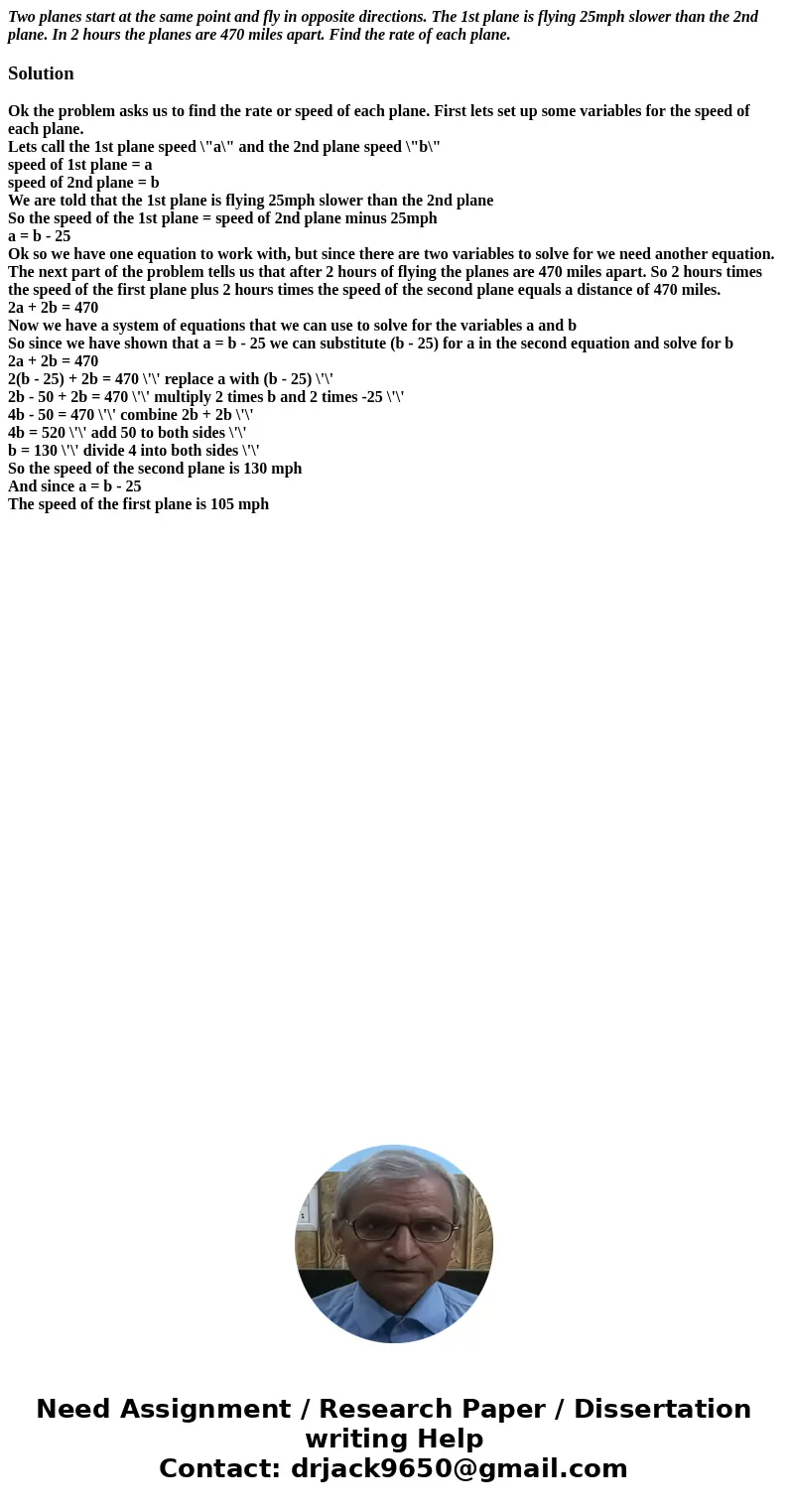 Two planes start at the same point and fly in opposite directions. The 1st plane is flying 25mph slower than the 2nd plane. In 2 hours the planes are 470 miles apart. Find the rate of each plane.

Solution

Ok the problem asks us to find the rate or speed of each plane. First lets set up some variables for the speed of each plane.
Lets call the 1st plane speed \"a\" and the 2nd plane speed \"b\"
speed of 1st plane = a
speed of 2nd plane = b
We are told that the 1st plane is flying 25mph slower than the 2nd plane
So the speed of the 1st plane = speed of 2nd plane minus 25mph
a = b - 25
Ok so we have one equation to work with, but since there are two variables to solve for we need another equation.
The next part of the problem tells us that after 2 hours of flying the planes are 470 miles apart. So 2 hours times the speed of the first plane plus 2 hours times the speed of the second plane equals a distance of 470 miles.
2a + 2b = 470
Now we have a system of equations that we can use to solve for the variables a and b
So since we have shown that a = b - 25 we can substitute (b - 25) for a in the second equation and solve for b
2a + 2b = 470
2(b - 25) + 2b = 470 \'\' replace a with (b - 25) \'\'
2b - 50 + 2b = 470 \'\' multiply 2 times b and 2 times -25 \'\'
4b - 50 = 470 \'\' combine 2b + 2b \'\'
4b = 520 \'\' add 50 to both sides \'\'
b = 130 \'\' divide 4 into both sides \'\'
So the speed of the second plane is 130 mph
And since a = b - 25
The speed of the first plane is 105 mph

Need Assignment / Research Paper / Dissertation writing Help
Contact: drjack9650@gmail.com